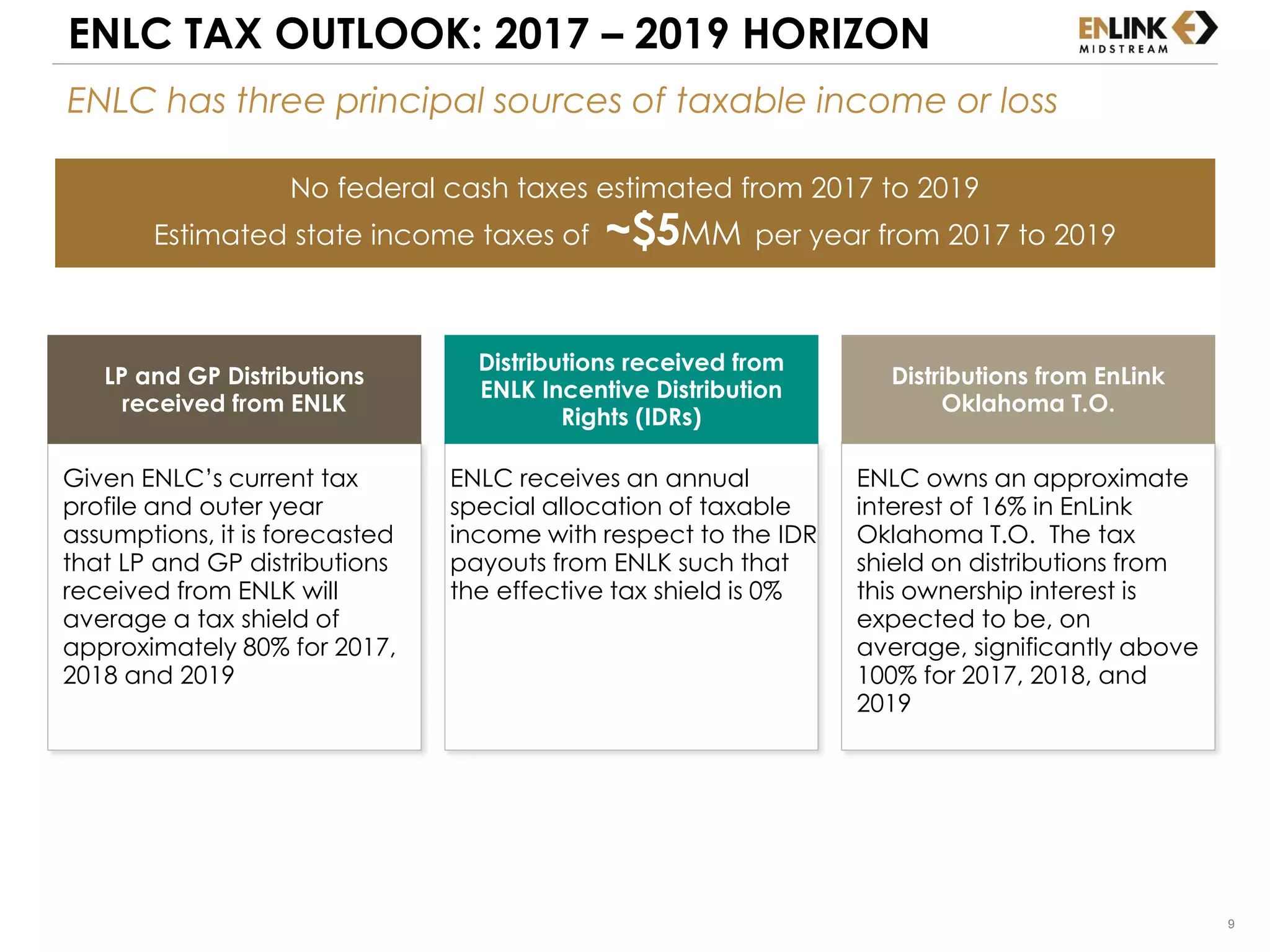 ENLC TAX OUTLOOK: 2017 – 2019 HORIZON

ENLINK MIDSTREAM

ENLC has three principal sources of taxable income or loss

No federal cash taxes estimated from 2017 to 2019

Estimated state income taxes of ~$5MM per year from 2017 to 2019

LP and GP Distributions received from ENLK

Given ENLC's current tax profile and outer year assumptions, it is forecasted that LP and GP distributions received from ENLK will average a tax shield of approximately 80% for 2017, 2018 and 2019

Distributions received from ENLK Incentive Distribution Rights (IDRs)

ENLC receives an annual special allocation of taxable income with respect to the IDR payouts from ENLK such that the effective tax shield is 0%

Distributions from EnLink Oklahoma T.O.

ENLC owns an approximate interest of 16% in EnLink Oklahoma T.O. The tax shield on distributions from this ownership interest is expected to be, on average, significantly above 100% for 2017, 2018, and 2019

9